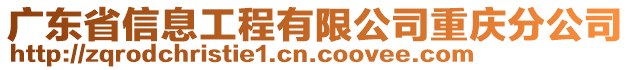 广东省信息工程有限公司重庆分公司
http://zqrodchristie1.cn.coovee.com